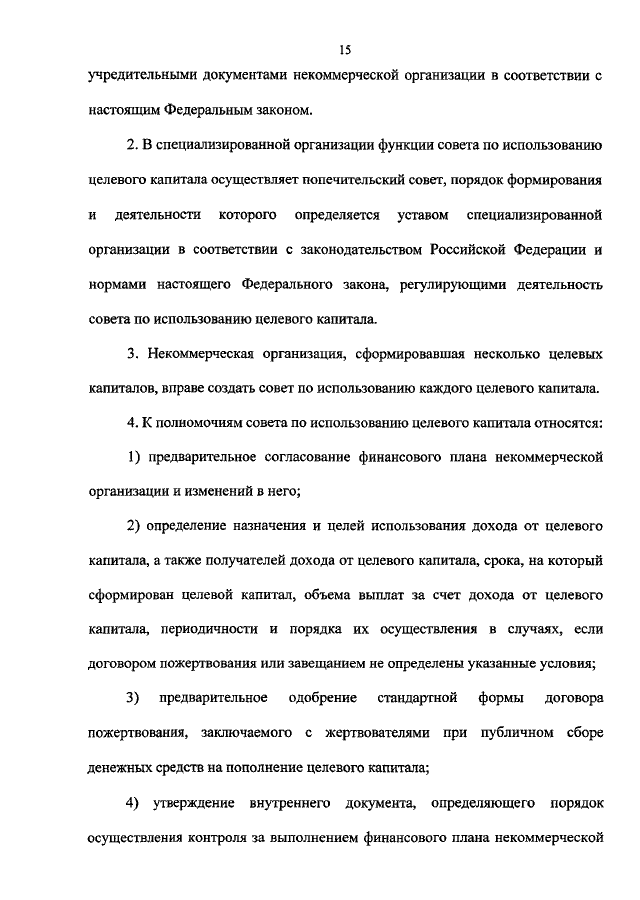 15

учредительными документами некоммерческой организации в соответствии с настоящим Федеральным законом.

2. В специализированной организации функции совета по использованию целевого капитала осуществляет попечительский совет, порядок формирования и деятельности которого определяется уставом специализированной организации в соответствии с законодательством Российской Федерации и нормами настоящего Федерального закона, регулирующими деятельность совета по использованию целевого капитала.

3. Некоммерческая организация, сформировавшая несколько целевых капиталов, вправе создать совет по использованию каждого целевого капитала.

4. К полномочиям совета по использованию целевого капитала относятся:

1) предварительное согласование финансового плана некоммерческой организации и изменений в него;

2) определение назначения и целей использования дохода от целевого капитала, а также получателей дохода от целевого капитала, срока, на который сформирован целевой капитал, объема выплат за счет дохода от целевого капитала, периодичности и порядка их осуществления в случаях, если договором пожертвования или завещанием не определены указанные условия;

3) предварительное одобрение стандартной формы договора пожертвования, заключаемого с жертвователями при публичном сборе денежных средств на пополнение целевого капитала;

4) утверждение внутреннего документа, определяющего порядок осуществления контроля за выполнением финансового плана некоммерческой